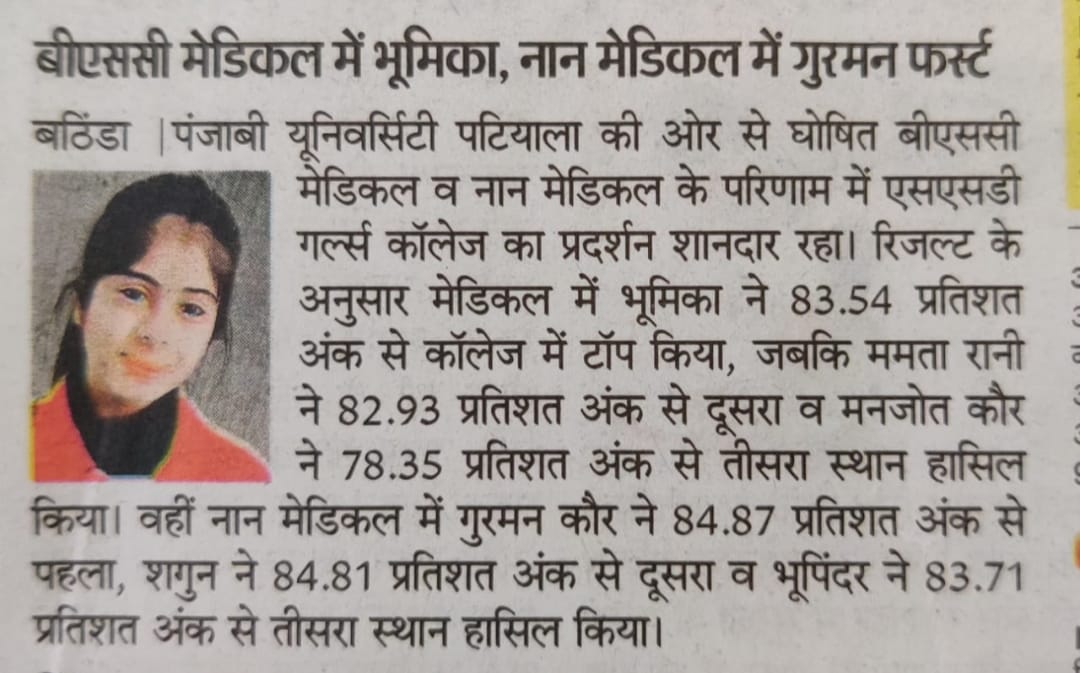 बीएससी मेडिकल में भूमिका, नान मेडिकल में गुरमन फर्स्ट

बठिंडा |पंजाबी यूनिवर्सिटी पटियाला की ओर से घोषित बीएससी मेडिकल व नान मेडिकल के परिणाम में एसएसडी गर्ल्स कॉलेज का प्रदर्शन शानदार रहा। रिजल्ट के अनुसार मेडिकल में भूमिका ने 83.54 प्रतिशत अंक से कॉलेज में टॉप किया, जबकि ममता रानी ने 82.93 प्रतिशत अंक से दूसरा व मनजोत कौर ने 78.35 प्रतिशत अंक से तीसरा स्थान हासिल किया। वहीं नान मेडिकल में गुरमन कौर ने 84.87 प्रतिशत अंक से पहला, शगुन ने 84.81 प्रतिशत अंक से दूसरा व भूपिंदर ने 83.71 प्रतिशत अंक से तीसरा स्थान हासिल किया।